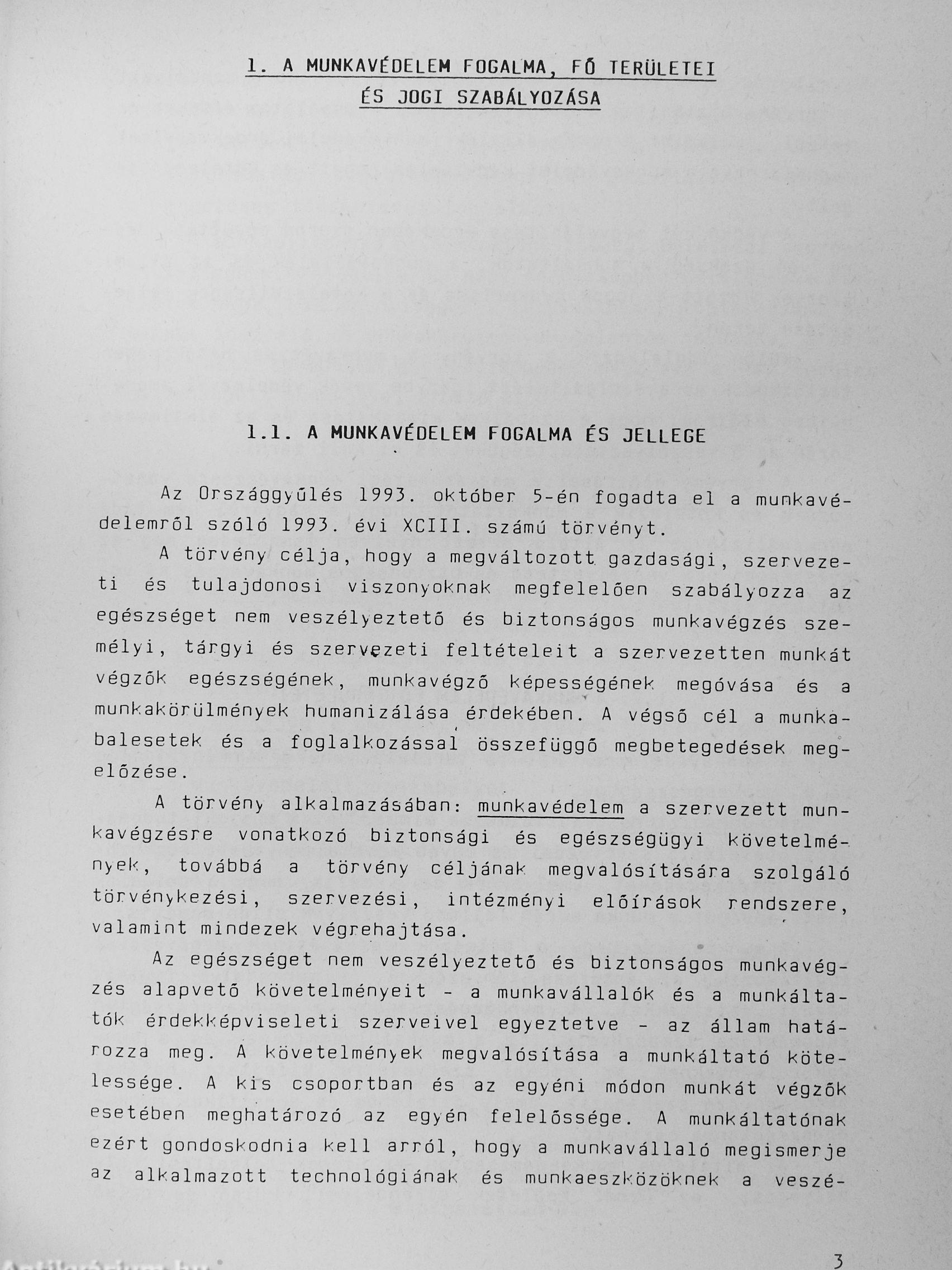 1. A MUNKAVÉDELEM FOGALMA, FŐ TERÜLETEI ÉS JOGI SZABÁLYOZÁSA

1.1. A MUNKAVÉDELEM FOGALMA ÉS JELLEGE

Az Országgyűlés 1993. október 5-én fogadta el a munkavédelemről szóló 1993. évi XCIII. számú törvényt.

A törvény célja, hogy a megváltozott gazdasági, szervezeti és tulajdonosi viszonyoknak megfelelően szabályozza az egészséget nem veszélyeztető és biztonságos munkavégzés személyi, tárgyi és szervezeti feltételeit a szervezetten munkát végzők egészségének, munkavégző képességének megóvása és a munkakörülmények humanizálása érdekében. A végső cél a munkabalesetek és a foglalkozással összefüggő megbetegedések megelőzése.

A törvény alkalmazásában: munkavédelem a szervezett munkavégzésre vonatkozó biztonsági és egészségügyi követelmények, továbbá a törvény céljának megvalósítására szolgáló törvénykezési, szervezési, intézményi előírások rendszere, valamint mindezek végrehajtása.

Az egészséget nem veszélyeztető és biztonságos munkavégzés alapvető követelményeit - a munkavállalók és a munkáltatók érdekképviseleti szerveivel egyeztetve - az állam határozza meg. A követelmények megvalósítása a munkáltató kötelessége. A kis csoportban és az egyéni módon munkát végzők esetében meghatározó az egyén felelőssége. A munkáltatónak ezért gondoskodnia kell arról, hogy a munkavállaló megismerje az alkalmazott technológiának és munkaeszközöknek a veszé-

3